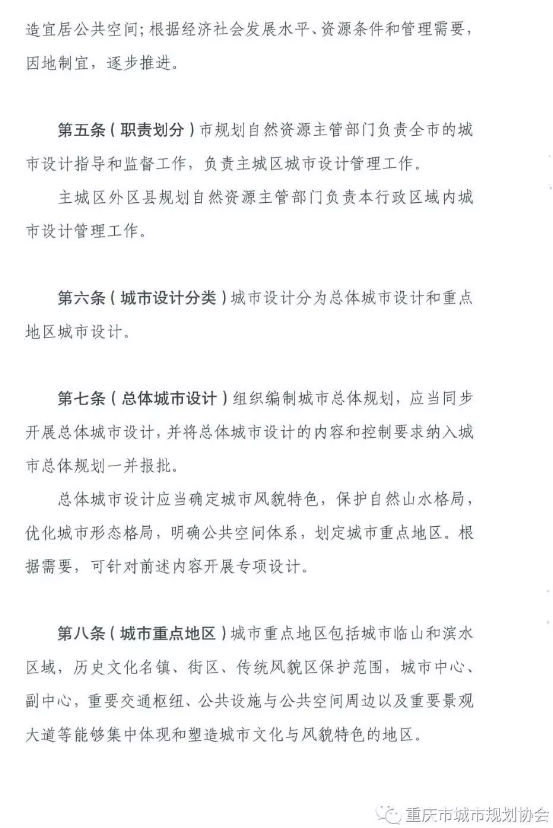 造宜居公共空间；根据经济社会发展水平、资源条件和管理需要，因地制宜，逐步推进。

第五条（职责划分）市规划自然资源主管部门负责全市的城市设计指导和监督工作，负责主城区城市设计管理工作。

主城区外区县规划自然资源主管部门负责本行政区域内城市设计管理工作。

第六条（城市设计分类）城市设计分为总体城市设计和重点地区城市设计。

第七条（总体城市设计）组织编制城市总体规划，应当同步开展总体城市设计，并将总体城市设计的内容和控制要求纳入城市总体规划一并报批。

总体城市设计应当确定城市风貌特色，保护自然山水格局，优化城市形态格局，明确公共空间体系，划定城市重点地区。根据需要，可针对前述内容开展专项设计。

第八条（城市重点地区）城市重点地区包括城市临山和滨水区域，历史文化名镇、街区、传统风貌区保护范围，城市中心、副中心，重要交通枢纽、公共设施与公共空间周边以及重要景观大道等能够集中体现和塑造城市文化与风貌特色的地区。

重庆市城市规划协会